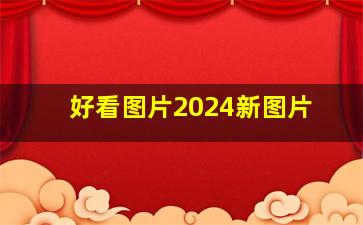 好看图片2024新图片